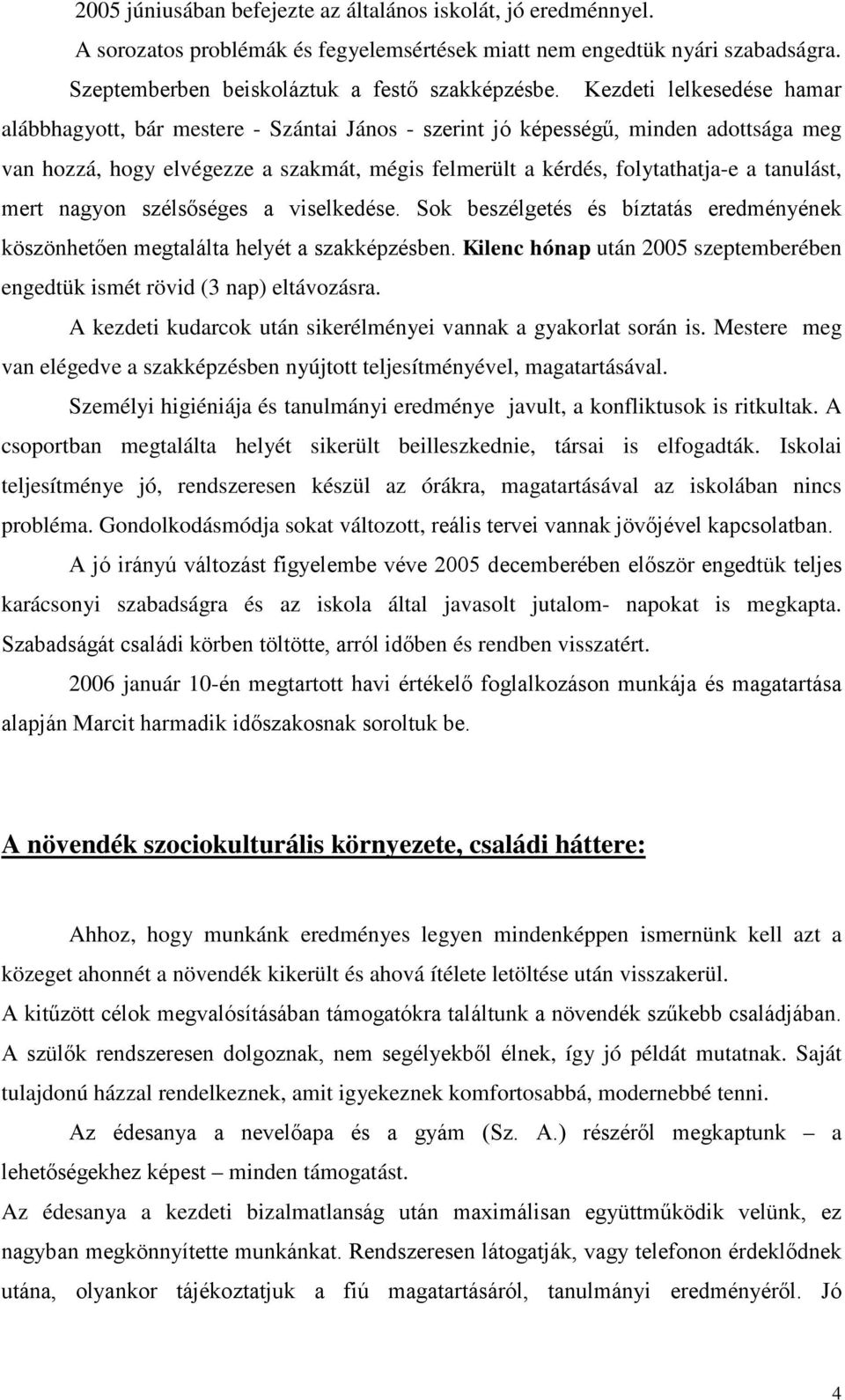 2005 júniusában befejezte az általános iskolát, jó eredménnyel.

A sorozatos problémák és fegyelemsértések miatt nem engedtük nyári szabadságra. Szeptemberben beiskoláztuk a festő szakképzésbe. Kezdeti lelkesedése hamar alábbhagyott, bár mestere - Szántai János - szerint jó képességű, minden adottsága meg van hozzá, hogy elvégezze a szakmát, mégis felmerült a kérdés, folytathatja-e a tanulást, mert nagyon szélsőséges a viselkedése. Sok beszélgetés és bíztatás eredményének köszönhetően megtalálta helyét a szakképzésben. Kilenc hónap után 2005 szeptemberében engedtük ismét rövid (3 nap) eltávozásra.

A kezdeti kudarcok után sikerélményei vannak a gyakorlat során is. Mestere meg van elégedve a szakképzésben nyújtott teljesítményével, magatartásával.

Személyi higiéniája és tanulmányi eredménye javult, a konfliktusok is ritkultak. A csoportban megtalálta helyét sikerült beilleszkednie, társai is elfogadták. Iskolai teljesítménye jó, rendszeresen készül az órákra, magatartásával az iskolában nincs probléma. Gondolkodásmódja sokat változott, reális tervei vannak jövőjével kapcsolatban.

A jó irányú változást figyelembe véve 2005 decemberében először engedtük teljes karácsonyi szabadságra és az iskola által javasolt jutalom- napokat is megkapta. Szabadságát családi körben töltötte, arról időben és rendben visszatért.

2006 január 10-én megtartott havi értékelő foglalkozáson munkája és magatartása alapján Marcit harmadik időszakosnak soroltuk be.

A növendék szociokulturális környezete, családi háttere:

Ahhoz, hogy munkánk eredményes legyen mindenképpen ismernünk kell azt a közeget ahonnét a növendék kikerült és ahová ítélete letöltése után visszakerül.

A kitűzött célok megvalósításában támogatókra találtunk a növendék szűkebb családjában. A szülők rendszeresen dolgoznak, nem segélyekből élnek, így jó példát mutatnak. Saját tulajdonú házzal rendelkeznek, amit igyekeznek komfortosabbá, modernebbé tenni.

Az édesanya a nevelőapa és a gyám (Sz. A.) részéről megkaptunk – a lehetőségekhez képest – minden támogatást.

Az édesanya a kezdeti bizalmatlanság után maximálisan együttműködik velünk, ez nagyban megkönnyítette munkánkat. Rendszeresen látogatják, vagy telefonon érdeklődnek utána, olyankor tájékoztatjuk a fiú magatartásáról, tanulmányi eredményéről. Jó

4